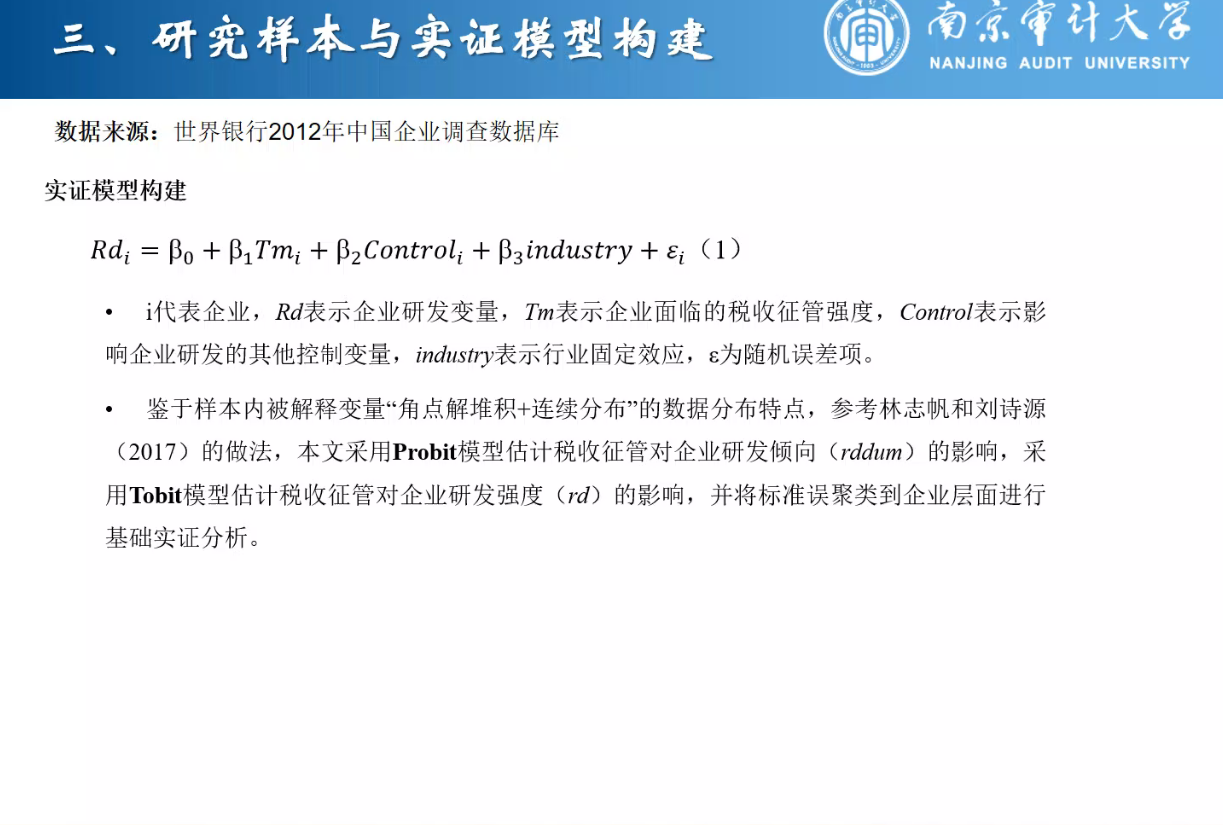 三、研究样本与实证模型构建

南京审计大学
NANJING AUDIT UNIVERSITY

数据来源：世界银行2012年中国企业调查数据库

实证模型构建

$Rd_i = \beta_0 + \beta_1 Tm_i + \beta_2 Control_i + \beta_3 industry + \varepsilon_i$（1）

• i代表企业，Rd表示企业研发变量，Tm表示企业面临的税收征管强度，Control表示影响企业研发的其他控制变量，industry表示行业固定效应，ε为随机误差项。

• 鉴于样本内被解释变量“角点解堆积+连续分布”的数据分布特点，参考林志帆和刘诗源（2017）的做法，本文采用Probit模型估计税收征管对企业研发倾向（rddum）的影响，采用Tobit模型估计税收征管对企业研发强度（rd）的影响，并将标准误聚类到企业层面进行基础实证分析。